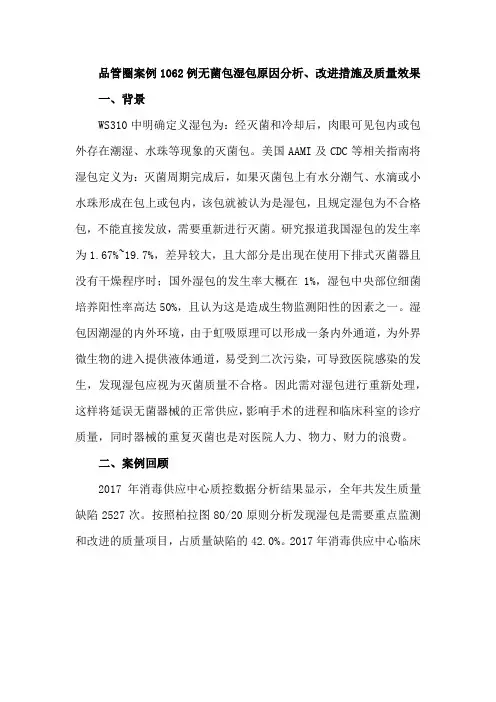 品管圈案例 1062 例无菌包湿包原因分析、改进措施及质量效果

一、背景

WS310 中明确定义湿包为：经灭菌和冷却后，肉眼可见包内或包外存在潮湿、水珠等现象的灭菌包。美国 AAMI 及 CDC 等相关指南将湿包定义为：灭菌周期完成后，如果灭菌包上有水分潮气、水滴或小水珠形成在包上或包内，该包就被认为是湿包，且规定湿包为不合格包，不能直接发放，需要重新进行灭菌。研究报道我国湿包的发生率为 1.67%~19.7%，差异较大，且大部分是出现在使用下排式灭菌器且没有干燥程序时；国外湿包的发生率大概在 1%，湿包中央部位细菌培养阳性率高达 50%，且认为这是造成生物监测阳性的因素之一。湿包因潮湿的内外环境，由于虹吸原理可以形成一条内外通道，为外界微生物的进入提供液体通道，易受到二次污染，可导致医院感染的发生，发现湿包应视为灭菌质量不合格。因此需对湿包进行重新处理，这样将延误无菌器械的正常供应，影响手术的进程和临床科室的诊疗质量，同时器械的重复灭菌也是对医院人力、物力、财力的浪费。

二、案例回顾

2017 年消毒供应中心质控数据分析结果显示，全年共发生质量缺陷 2527 次。按照柏拉图 80/20 原则分析发现湿包是需要重点监测和改进的质量项目，占质量缺陷的 42.0%。2017 年消毒供应中心临床